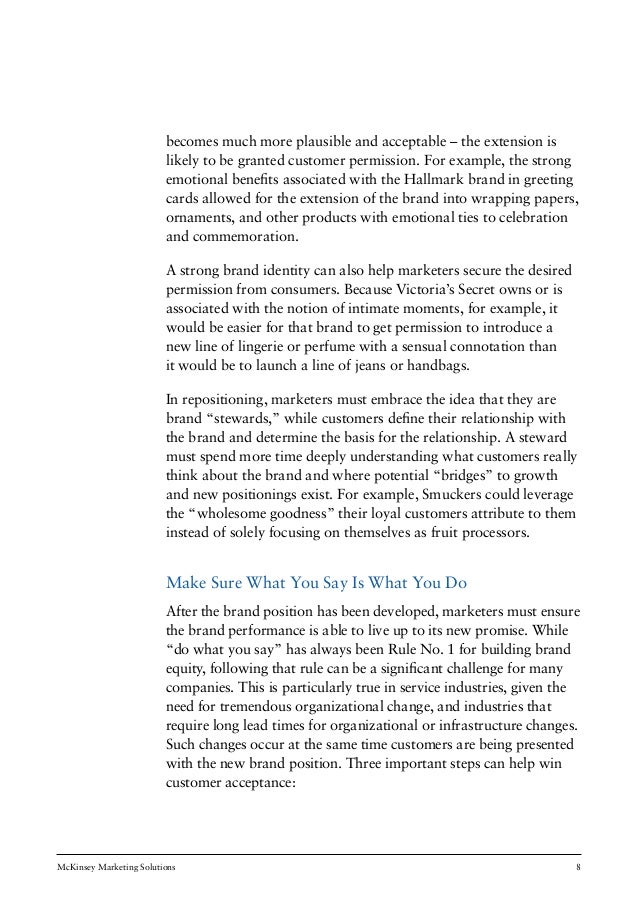 becomes much more plausible and acceptable – the extension is likely to be granted customer permission. For example, the strong emotional benefits associated with the Hallmark brand in greeting cards allowed for the extension of the brand into wrapping papers, ornaments, and other products with emotional ties to celebration and commemoration.

A strong brand identity can also help marketers secure the desired permission from consumers. Because Victoria's Secret owns or is associated with the notion of intimate moments, for example, it would be easier for that brand to get permission to introduce a new line of lingerie or perfume with a sensual connotation than it would be to launch a line of jeans or handbags.

In repositioning, marketers must embrace the idea that they are brand "stewards," while customers define their relationship with the brand and determine the basis for the relationship. A steward must spend more time deeply understanding what customers really think about the brand and where potential "bridges" to growth and new positionings exist. For example, Smuckers could leverage the "wholesome goodness" their loyal customers attribute to them instead of solely focusing on themselves as fruit processors.

Make Sure What You Say Is What You Do

After the brand position has been developed, marketers must ensure the brand performance is able to live up to its new promise. While "do what you say" has always been Rule No. 1 for building brand equity, following that rule can be a significant challenge for many companies. This is particularly true in service industries, given the need for tremendous organizational change, and industries that require long lead times for organizational or infrastructure changes. Such changes occur at the same time customers are being presented with the new brand position. Three important steps can help win customer acceptance:

McKinsey Marketing Solutions 8